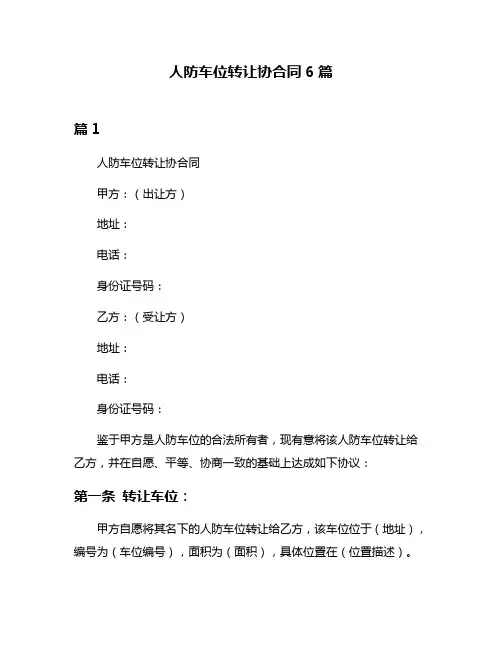 人防车位转让协合同 6 篇

篇 1

人防车位转让协合同

甲方：（出让方）

地址：

电话：

身份证号码：

乙方：（受让方）

地址：

电话：

身份证号码：

鉴于甲方是人防车位的合法所有者，现有意将该人防车位转让给乙方，并在自愿、平等、协商一致的基础上达成如下协议：

第一条 转让车位：

甲方自愿将其名下的人防车位转让给乙方，该车位位于（地址），编号为（车位编号），面积为（面积），具体位置在（位置描述）。